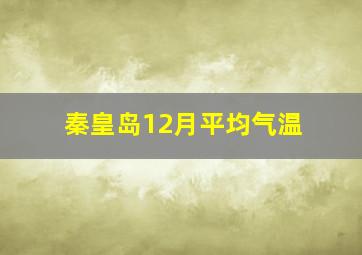 秦皇岛12月平均气温